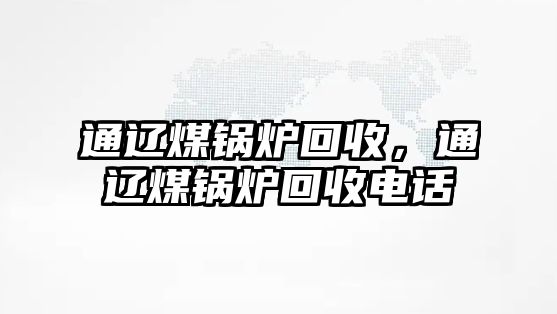 通辽煤锅炉回收，通辽煤锅炉回收电话